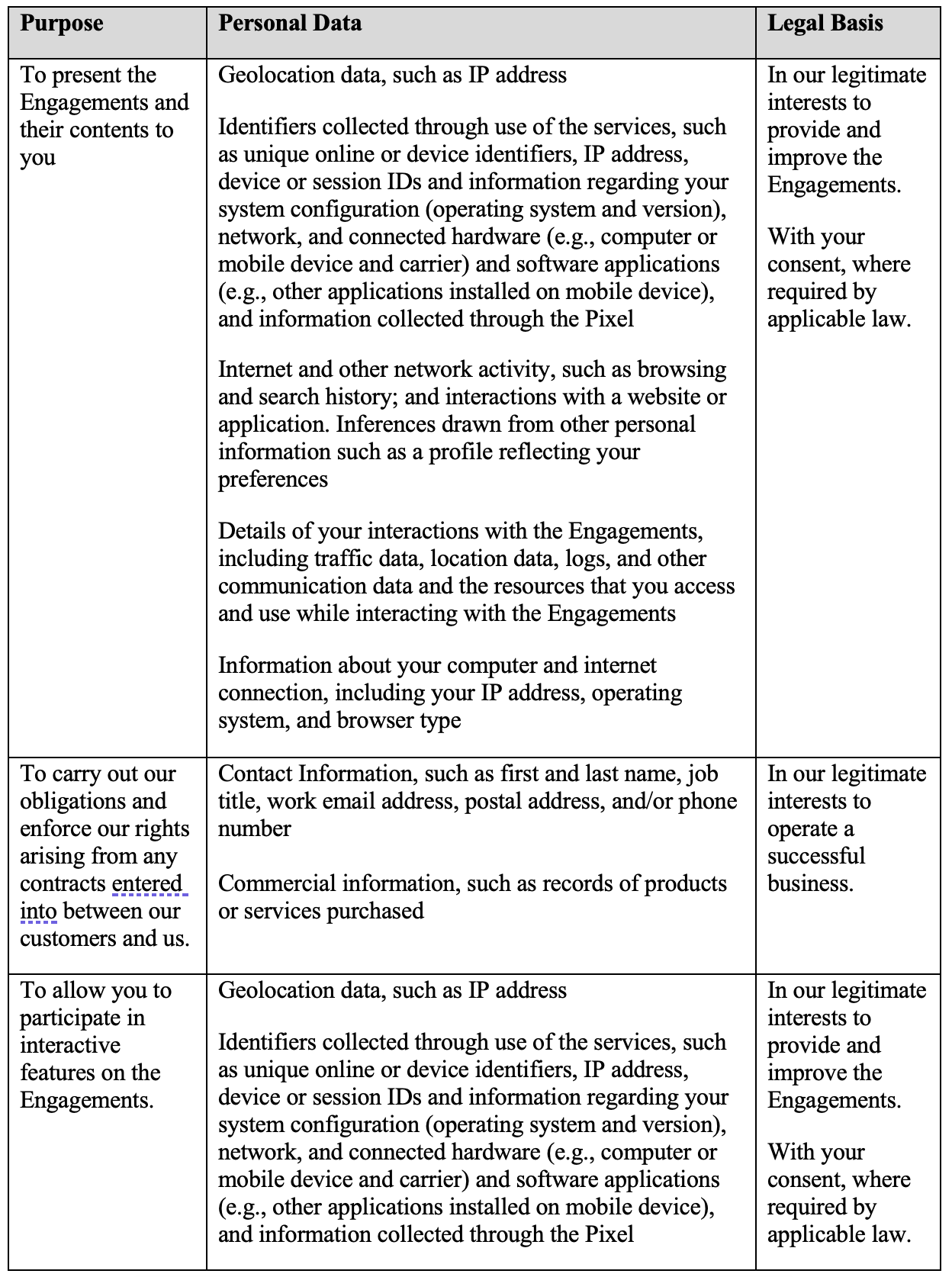 | Purpose | Personal Data | Legal Basis |
|---|---|---|
| To present the Engagements and their contents to you | Geolocation data, such as IP address<br><br>Identifiers collected through use of the services, such as unique online or device identifiers, IP address, device or session IDs and information regarding your system configuration (operating system and version), network, and connected hardware (e.g., computer or mobile device and carrier) and software applications (e.g., other applications installed on mobile device), and information collected through the Pixel<br><br>Internet and other network activity, such as browsing and search history; and interactions with a website or application. Inferences drawn from other personal information such as a profile reflecting your preferences<br><br>Details of your interactions with the Engagements, including traffic data, location data, logs, and other communication data and the resources that you access and use while interacting with the Engagements<br><br>Information about your computer and internet connection, including your IP address, operating system, and browser type | In our legitimate interests to provide and improve the Engagements.<br><br>With your consent, where required by applicable law. |
| To carry out our obligations and enforce our rights arising from any contracts entered into between our customers and us. | Contact Information, such as first and last name, job title, work email address, postal address, and/or phone number<br><br>Commercial information, such as records of products or services purchased | In our legitimate interests to operate a successful business. |
| To allow you to participate in interactive features on the Engagements. | Geolocation data, such as IP address<br><br>Identifiers collected through use of the services, such as unique online or device identifiers, IP address, device or session IDs and information regarding your system configuration (operating system and version), network, and connected hardware (e.g., computer or mobile device and carrier) and software applications (e.g., other applications installed on mobile device), and information collected through the Pixel | In our legitimate interests to provide and improve the Engagements.<br><br>With your consent, where required by applicable law. |